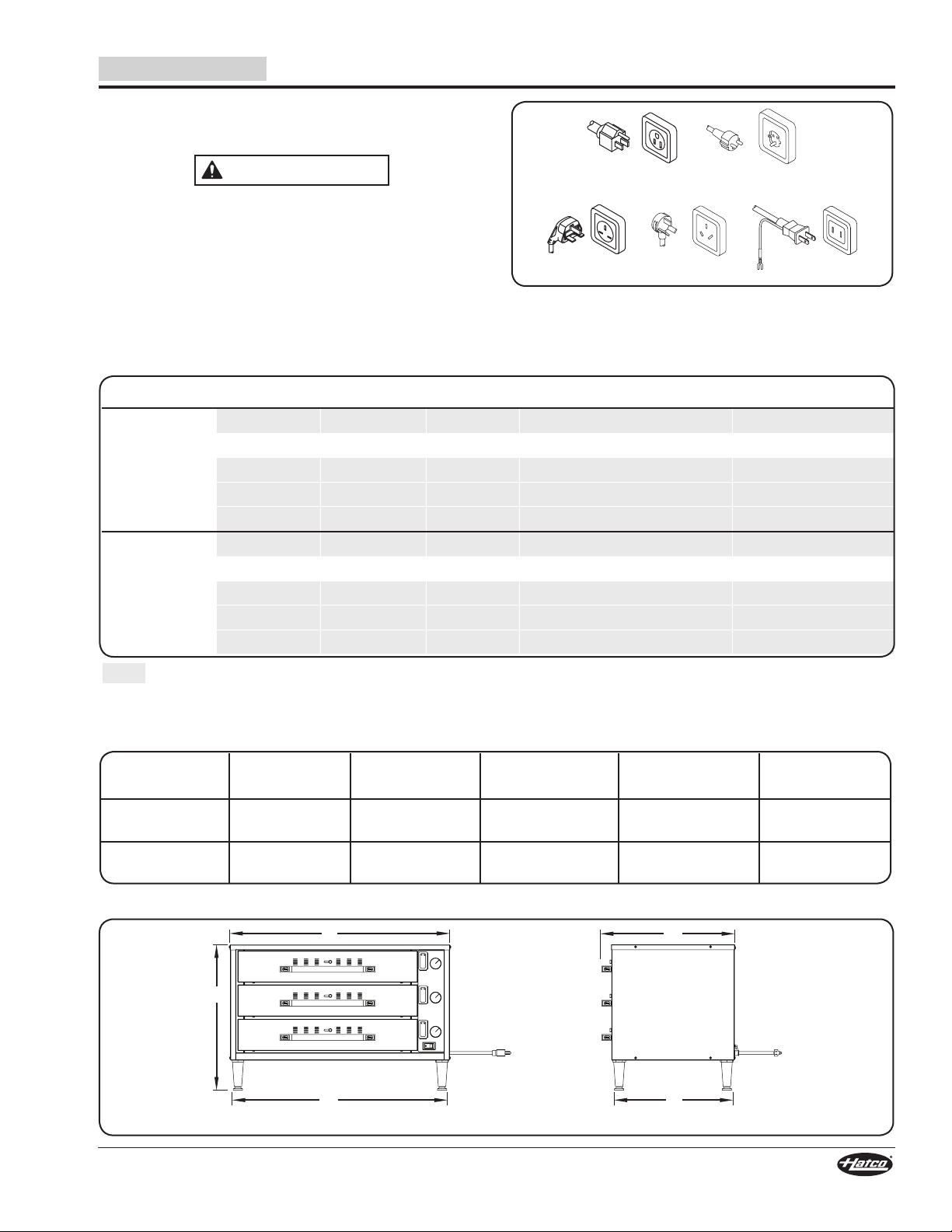 Hatco